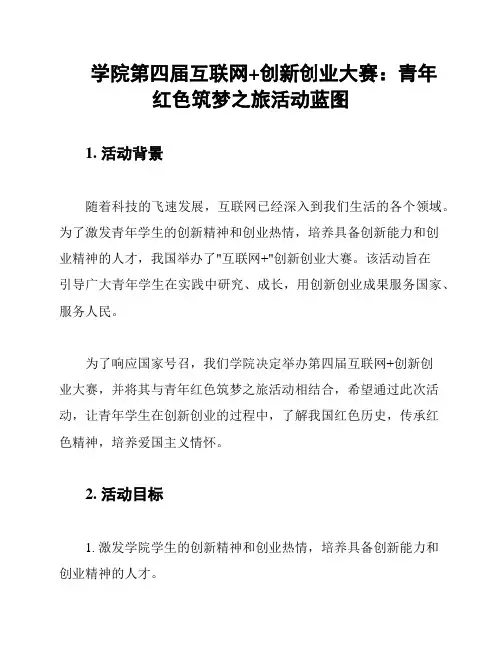 学院第四届互联网+创新创业大赛：青年红色筑梦之旅活动蓝图

1. 活动背景

随着科技的飞速发展，互联网已经深入到我们生活的各个领域。为了激发青年学生的创新精神和创业热情，培养具备创新能力和创业精神的人才，我国举办了"互联网+"创新创业大赛。该活动旨在引导广大青年学生在实践中研究、成长，用创新创业成果服务国家、服务人民。

为了响应国家号召，我们学院决定举办第四届互联网+创新创业大赛，并将其与青年红色筑梦之旅活动相结合，希望通过此次活动，让青年学生在创新创业的过程中，了解我国红色历史，传承红色精神，培养爱国主义情怀。

2. 活动目标

1. 激发学院学生的创新精神和创业热情，培养具备创新能力和创业精神的人才。